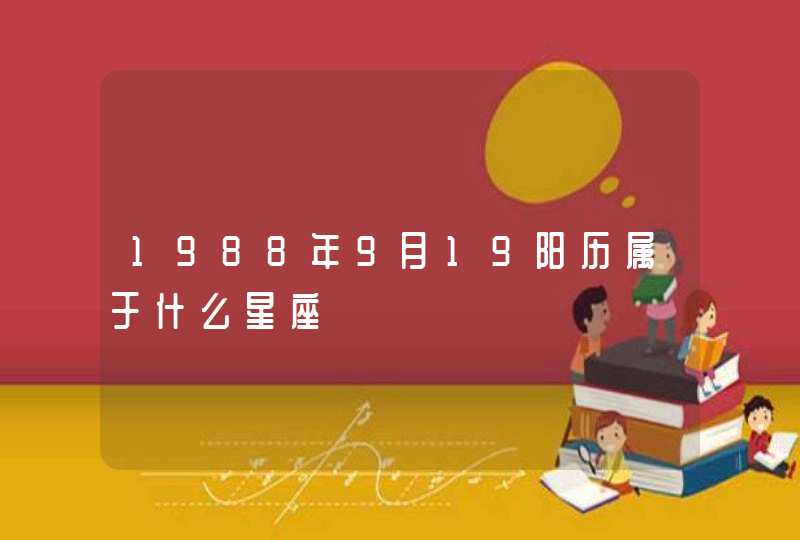 1988年9月19阳历属于什么星座